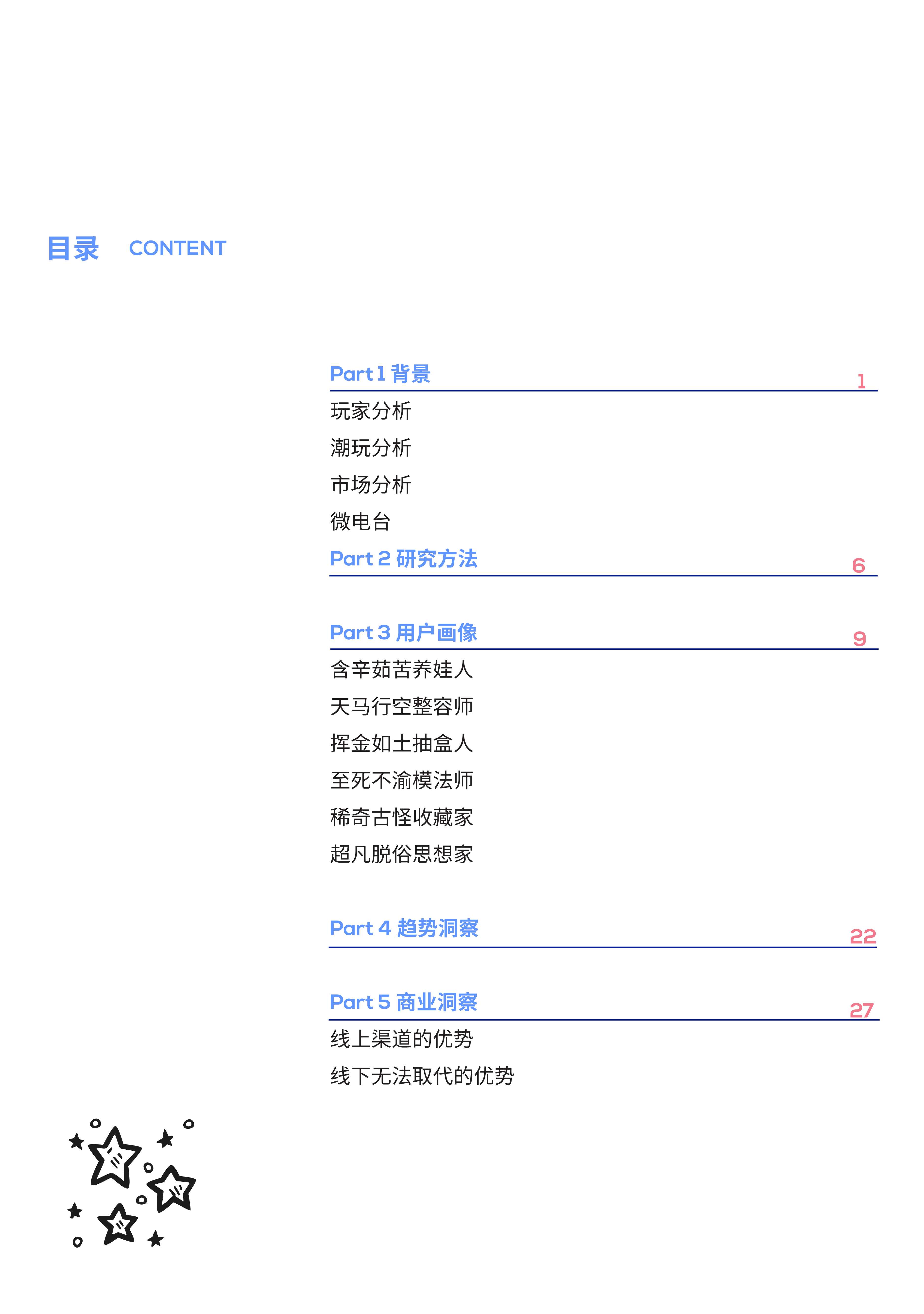 目录 CONTENT

Part 1 背景 1

玩家分析

潮玩分析

市场分析

微电台

Part 2 研究方法 6

Part 3 用户画像 9

含辛茹苦养娃人

天马行空整容师

挥金如土抽盒人

至死不渝模法师

稀奇古怪收藏家

超凡脱俗思想家

Part 4 趋势洞察 22

Part 5 商业洞察 27

线上渠道的优势

线下无法取代的优势